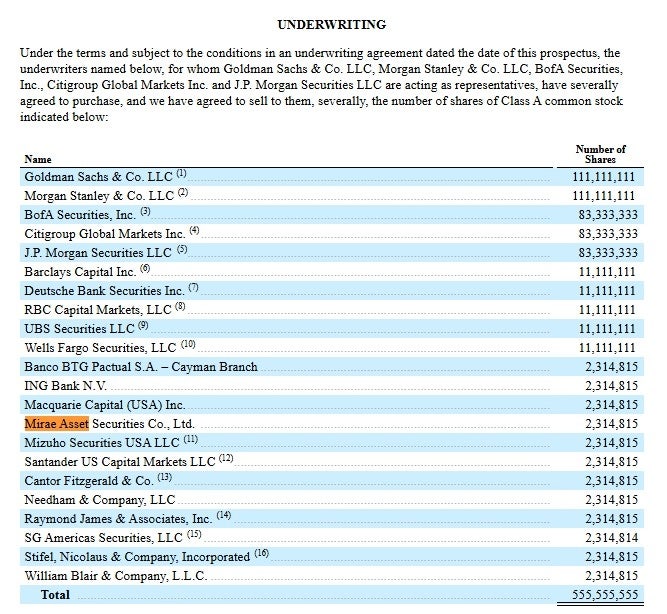 UNDERWRITING

Under the terms and subject to the conditions in an underwriting agreement dated the date of this prospectus, the underwriters named below, for whom Goldman Sachs & Co. LLC, Morgan Stanley & Co. LLC, BofA Securities, Inc., Citigroup Global Markets Inc. and J.P. Morgan Securities LLC are acting as representatives, have severally agreed to purchase, and we have agreed to sell to them, severally, the number of shares of Class A common stock indicated below:

| Name | Number of Shares |
|---|---|
| Goldman Sachs & Co. LLC $^{(1)}$ | 111,111,111 |
| Morgan Stanley & Co. LLC $^{(2)}$ | 111,111,111 |
| BofA Securities, Inc. $^{(3)}$ | 83,333,333 |
| Citigroup Global Markets Inc. $^{(4)}$ | 83,333,333 |
| J.P. Morgan Securities LLC $^{(5)}$ | 83,333,333 |
| Barclays Capital Inc. $^{(6)}$ | 11,111,111 |
| Deutsche Bank Securities Inc. $^{(7)}$ | 11,111,111 |
| RBC Capital Markets, LLC $^{(8)}$ | 11,111,111 |
| UBS Securities LLC $^{(9)}$ | 11,111,111 |
| Wells Fargo Securities, LLC $^{(10)}$ | 11,111,111 |
| Banco BTG Pactual S.A. – Cayman Branch | 2,314,815 |
| ING Bank N.V. | 2,314,815 |
| Macquarie Capital (USA) Inc. | 2,314,815 |
| Mirae Asset Securities Co., Ltd. | 2,314,815 |
| Mizuho Securities USA LLC $^{(11)}$ | 2,314,815 |
| Santander US Capital Markets LLC $^{(12)}$ | 2,314,815 |
| Cantor Fitzgerald & Co. $^{(13)}$ | 2,314,815 |
| Needham & Company, LLC | 2,314,815 |
| Raymond James & Associates, Inc. $^{(14)}$ | 2,314,815 |
| SG Americas Securities, LLC $^{(15)}$ | 2,314,814 |
| Stifel, Nicolaus & Company, Incorporated $^{(16)}$ | 2,314,815 |
| William Blair & Company, L.L.C. | 2,314,815 |
| Total | 555,555,555 |